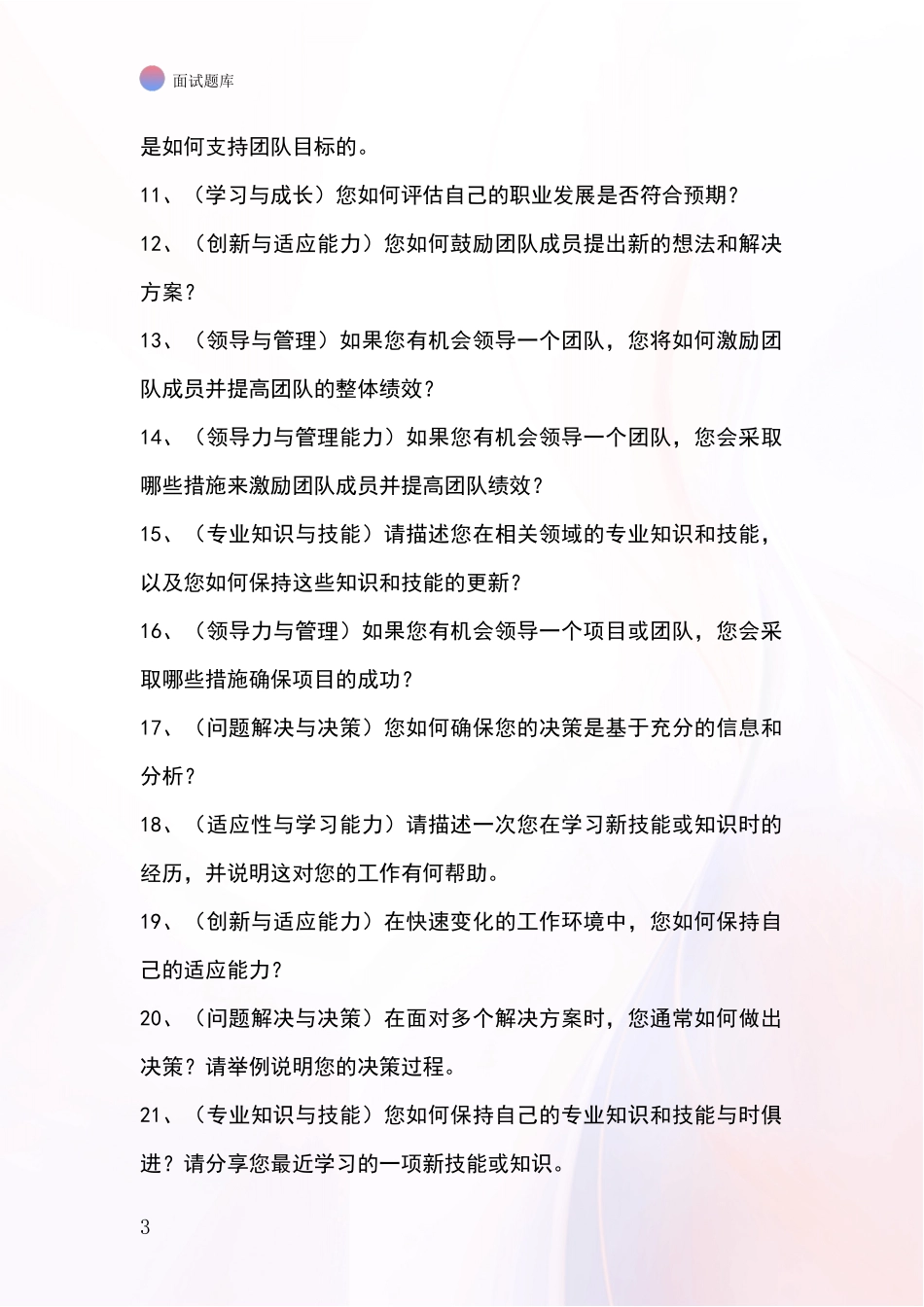 面试题库

是如何支持团队目标的。

11、（学习与成长）您如何评估自己的职业发展是否符合预期？

12、（创新与适应能力）您如何鼓励团队成员提出新的想法和解决方案？

13、（领导与管理）如果您有机会领导一个团队，您将如何激励团队成员并提高团队的整体绩效？

14、（领导力与管理能力）如果您有机会领导一个团队，您会采取哪些措施来激励团队成员并提高团队绩效？

15、（专业知识与技能）请描述您在相关领域的专业知识和技能，以及您如何保持这些知识和技能的更新？

16、（领导力与管理）如果您有机会领导一个项目或团队，您会采取哪些措施确保项目的成功？

17、（问题解决与决策）您如何确保您的决策是基于充分的信息和分析？

18、（适应性与学习能力）请描述一次您在学习新技能或知识时的经历，并说明这对您的工作有何帮助。

19、（创新与适应能力）在快速变化的工作环境中，您如何保持自己的适应能力？

20、（问题解决与决策）在面对多个解决方案时，您通常如何做出决策？请举例说明您的决策过程。

21、（专业知识与技能）您如何保持自己的专业知识和技能与时俱进？请分享您最近学习的一项新技能或知识。

3